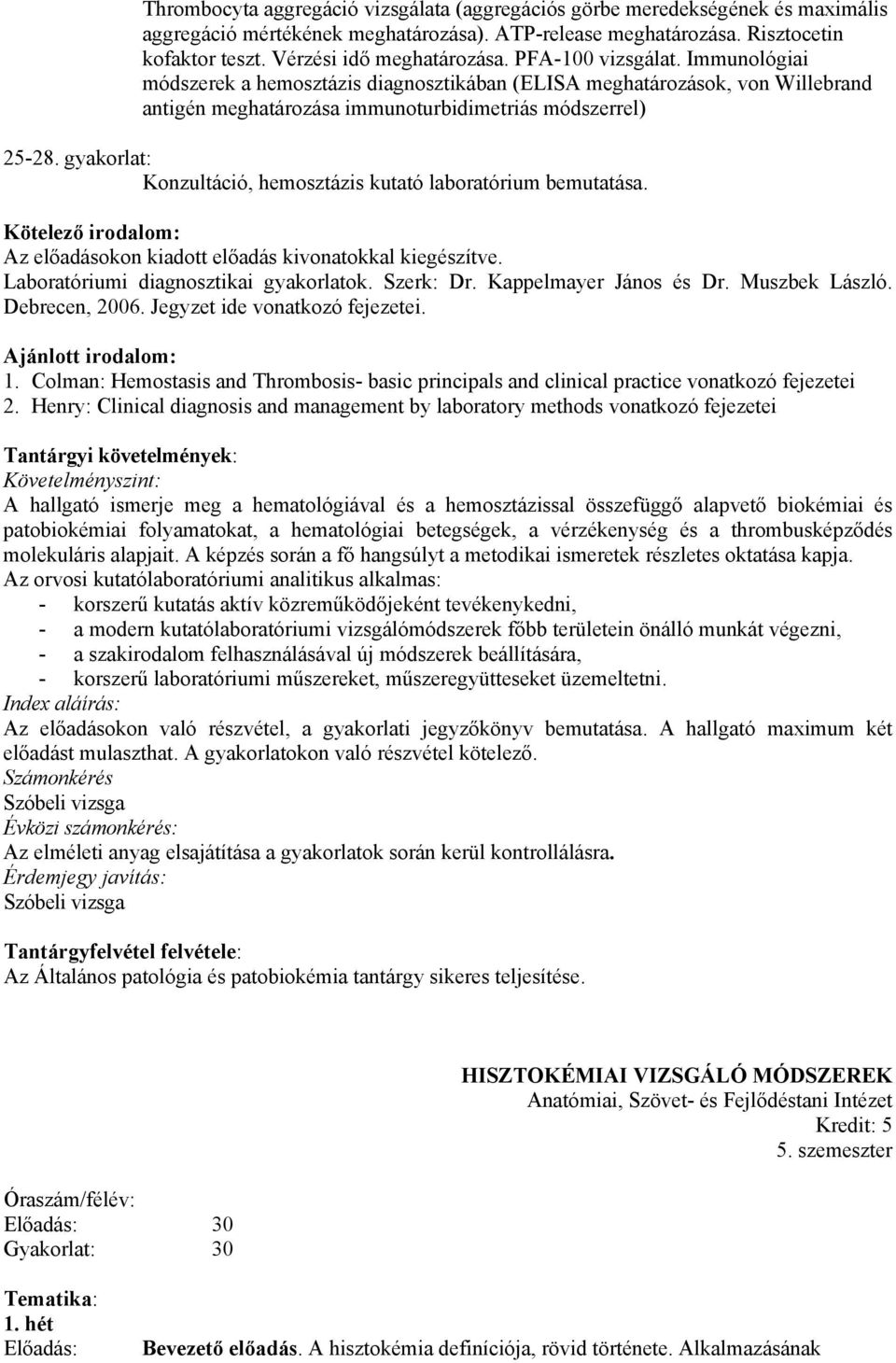 Thrombocyta aggregáció vizsgálata (aggregációs görbe meredekségének és maximális aggregáció mértékének meghatározása). ATP-release meghatározása. Risztocetin kofaktor teszt. Vérzési idő meghatározása. PFA-100 vizsgálat. Immunológiai módszerek a hemosztázis diagnosztikában (ELISA meghatározások, von Willebrand antigén meghatározása immunoturbidimetriás módszerrel)

25-28. gyakorlat:
Konzultáció, hemosztázis kutató laboratórium bemutatása.

Kötelező irodalom:
Az előadásokon kiadott előadás kivonatokkal kiegészítve.
Laboratóriumi diagnosztikai gyakorlatok. Szerk: Dr. Kappelmayer János és Dr. Muszbek László. Debrecen, 2006. Jegyzet ide vonatkozó fejezetei.

Ajánlott irodalom:
1. Colman: Hemostasis and Thrombosis- basic principals and clinical practice vonatkozó fejezetei
2. Henry: Clinical diagnosis and management by laboratory methods vonatkozó fejezetei

Tantárgyi követelmények:
Követelményszint:
A hallgató ismerje meg a hematológiával és a hemosztázissal összefüggő alapvető biokémiai és patobiokémiai folyamatokat, a hematológiai betegségek, a vérzékenység és a thrombusképződés molekuláris alapjait. A képzés során a fő hangsúlyt a metodikai ismeretek részletes oktatása kapja.
Az orvosi kutatólaboratóriumi analitikus alkalmas:
- korszerű kutatás aktív közreműködőjeként tevékenykedni,
- a modern kutatólaboratóriumi vizsgálómódszerek főbb területein önálló munkát végezni,
- a szakirodalom felhasználásával új módszerek beállítására,
- korszerű laboratóriumi műszereket, műszeregyütteseket üzemeltetni.
Index aláírás:
Az előadásokon való részvétel, a gyakorlati jegyzőkönyv bemutatása. A hallgató maximum két előadást mulaszthat. A gyakorlatokon való részvétel kötelező.
Számonkérés
Szóbeli vizsga
Évközi számonkérés:
Az elméleti anyag elsajátítása a gyakorlatok során kerül kontrollálásra.
Érdemjegy javítás:
Szóbeli vizsga

Tantárgyfelvétel felvétele:
Az Általános patológia és patobiokémia tantárgy sikeres teljesítése.

HISZTOKÉMIAI VIZSGÁLÓ MÓDSZEREK
Anatómiai, Szövet- és Fejlődéstani Intézet
Kredit: 5
5. szemeszter

Óraszám/félév:
Előadás: 30
Gyakorlat: 30

Tematika:
1. hét
Előadás: Bevezető előadás. A hisztokémia definíciója, rövid története. Alkalmazásának